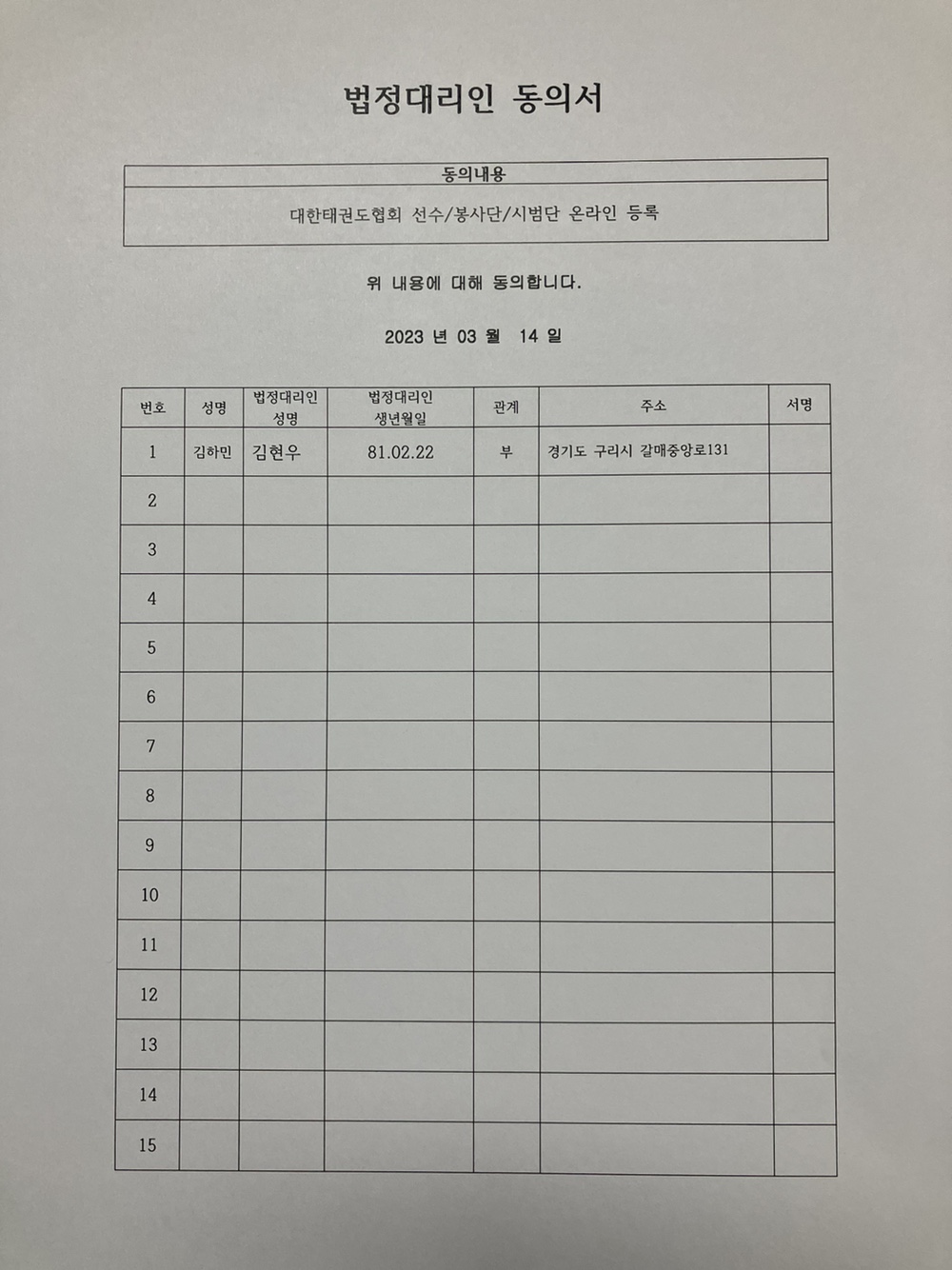 법정대리인 동의서

| 동의내용 |
|---|
| 대한태권도협회 선수/봉사단/시범단 온라인 등록 |

위 내용에 대해 동의합니다.

2023 년 03 월 14 일

| 번호 | 성명 | 법정대리인 성명 | 법정대리인 생년월일 | 관계 | 주소 | 서명 |
|---|---|---|---|---|---|---|
| 1 | 김하민 | 김현우 | 81.02.22 | 부 | 경기도 구리시 갈매중앙로131 | |
| 2 | | | | | | |
| 3 | | | | | | |
| 4 | | | | | | |
| 5 | | | | | | |
| 6 | | | | | | |
| 7 | | | | | | |
| 8 | | | | | | |
| 9 | | | | | | |
| 10 | | | | | | |
| 11 | | | | | | |
| 12 | | | | | | |
| 13 | | | | | | |
| 14 | | | | | | |
| 15 | | | | | | |